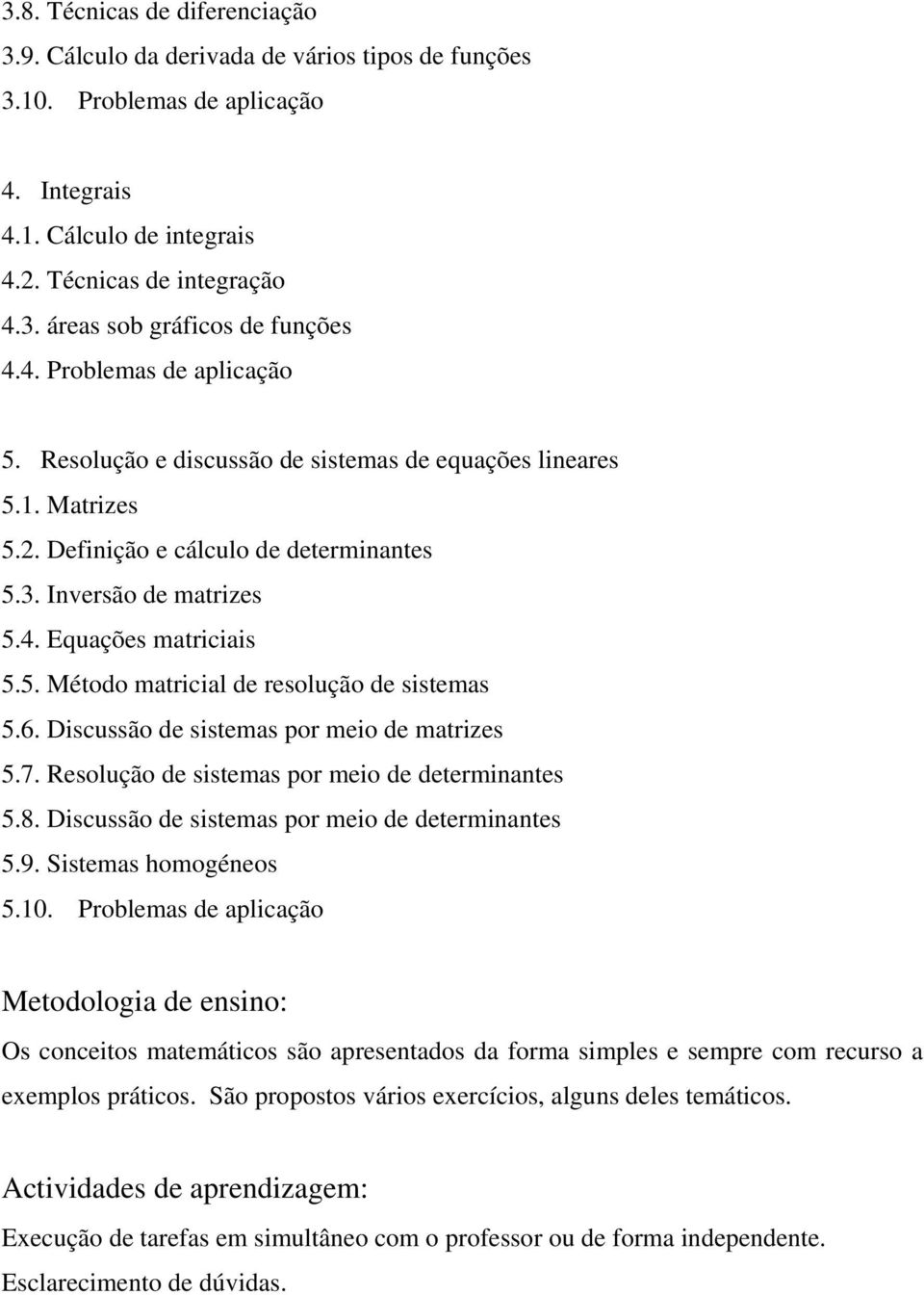 3.8. Técnicas de diferenciação
3.9. Cálculo da derivada de vários tipos de funções
3.10. Problemas de aplicação

4. Integrais
4.1. Cálculo de integrais
4.2. Técnicas de integração
4.3. áreas sob gráficos de funções
4.4. Problemas de aplicação

5. Resolução e discussão de sistemas de equações lineares
5.1. Matrizes
5.2. Definição e cálculo de determinantes
5.3. Inversão de matrizes
5.4. Equações matriciais
5.5. Método matricial de resolução de sistemas
5.6. Discussão de sistemas por meio de matrizes
5.7. Resolução de sistemas por meio de determinantes
5.8. Discussão de sistemas por meio de determinantes
5.9. Sistemas homogéneos
5.10. Problemas de aplicação

Metodologia de ensino:

Os conceitos matemáticos são apresentados da forma simples e sempre com recurso a exemplos práticos. São propostos vários exercícios, alguns deles temáticos.

Actividades de aprendizagem:

Execução de tarefas em simultâneo com o professor ou de forma independente.
Esclarecimento de dúvidas.